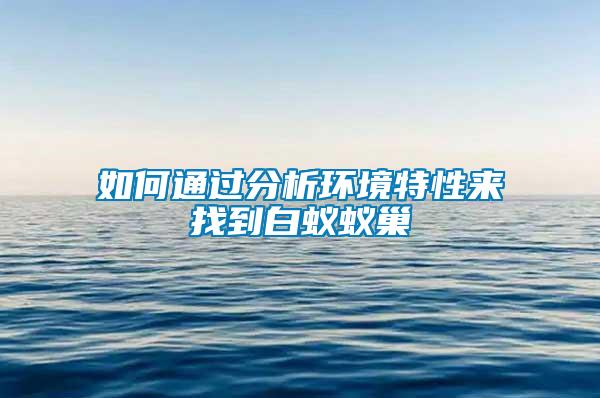 如何通过分析环境特性来找到白蚁蚁巢